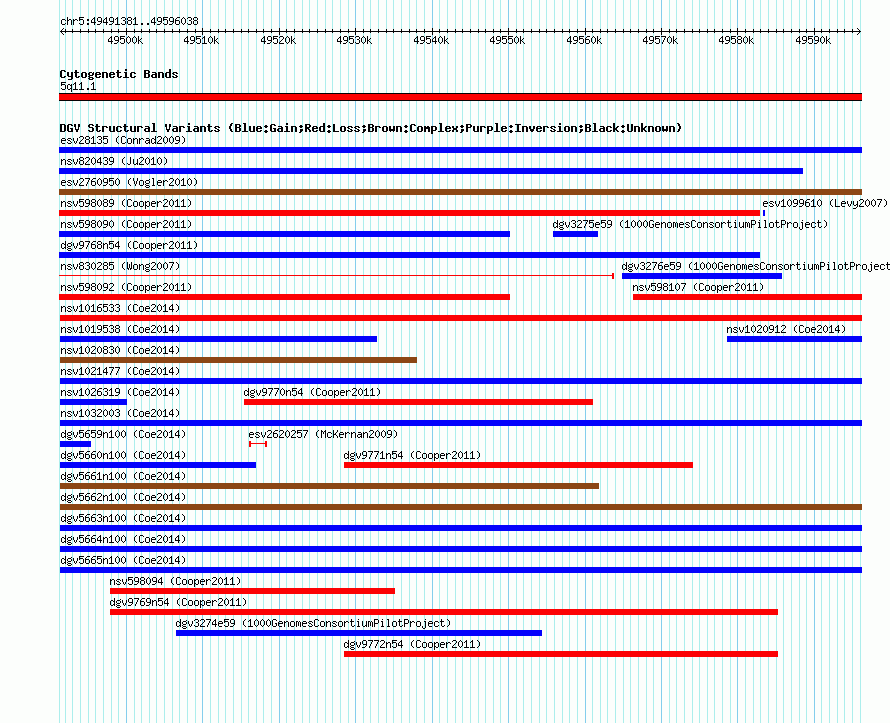 chr5:49491381..49596038

49500k 49510k 49520k 49530k 49540k 49550k 49560k 49570k 49580k 49590k

Cytogenetic Bands
5q11.1

DGV Structural Variants (Blue:Gain;Red:Loss;Brown:Complex;Purple:Inversion;Black:Unknown)
esv28135 (Conrad2009)
nsv820439 (Ju2010)
esv2760950 (Vogler2010)
nsv598089 (Cooper2011)
esv1099610 (Levy2007)
nsv598090 (Cooper2011)
dgv3275e59 (1000GenomesConsortiumPilotProject)
dgv9768n54 (Cooper2011)
nsv830285 (Wong2007)
dgv3276e59 (1000GenomesConsortiumPilotProject
nsv598092 (Cooper2011)
nsv598107 (Cooper2011)
nsv1016533 (Coe2014)
nsv1019538 (Coe2014)
nsv1020912 (Coe2014)
nsv1020830 (Coe2014)
nsv1021477 (Coe2014)
nsv1026319 (Coe2014)
dgv9770n54 (Cooper2011)
nsv1032003 (Coe2014)
dgv5659n100 (Coe2014)
esv2620257 (McKernan2009)
dgv5660n100 (Coe2014)
dgv9771n54 (Cooper2011)
dgv5661n100 (Coe2014)
dgv5662n100 (Coe2014)
dgv5663n100 (Coe2014)
dgv5664n100 (Coe2014)
dgv5665n100 (Coe2014)
nsv598094 (Cooper2011)
dgv9769n54 (Cooper2011)
dgv3274e59 (1000GenomesConsortiumPilotProject)
dgv9772n54 (Cooper2011)